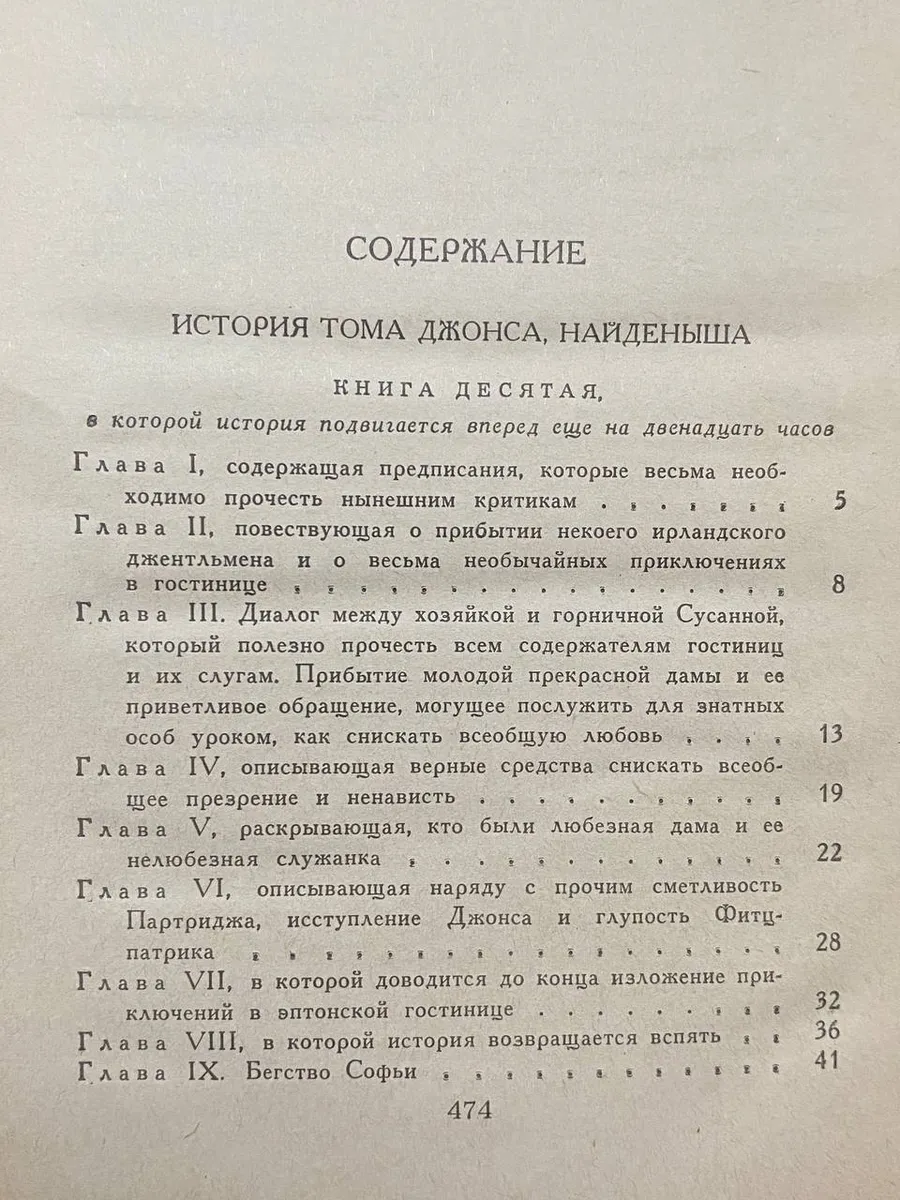 СОДЕРЖАНИЕ

ИСТОРИЯ ТОМА ДЖОНСА, НАЙДЕНЫША

КНИГА ДЕСЯТАЯ,
в которой история подвигается вперед еще на двенадцать часов

Глава I, содержащая предписания, которые весьма необходимо прочесть нынешним критикам 5

Глава II, повествующая о прибытии некоего ирландского джентльмена и о весьма необычайных приключениях в гостинице 8

Глава III. Диалог между хозяйкой и горничной Сусанной, который полезно прочесть всем содержателям гостиниц и их слугам. Прибытие молодой прекрасной дамы и ее приветливое обращение, могущее послужить для знатных особ уроком, как снискать всеобщую любовь 13

Глава IV, описывающая верные средства снискать всеобщее презрение и ненависть 19

Глава V, раскрывающая, кто были любезная дама и ее нелюбезная служанка 22

Глава VI, описывающая наряду с прочим сметливость Партриджа, исступление Джонса и глупость Фитцпатрика 28

Глава VII, в которой доводится до конца изложение приключений в эптонской гостинице 32

Глава VIII, в которой история возвращается вспять 36

Глава IX. Бегство Софьи 41

474